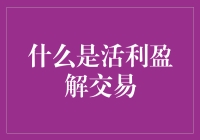 什么是活利盈解交易